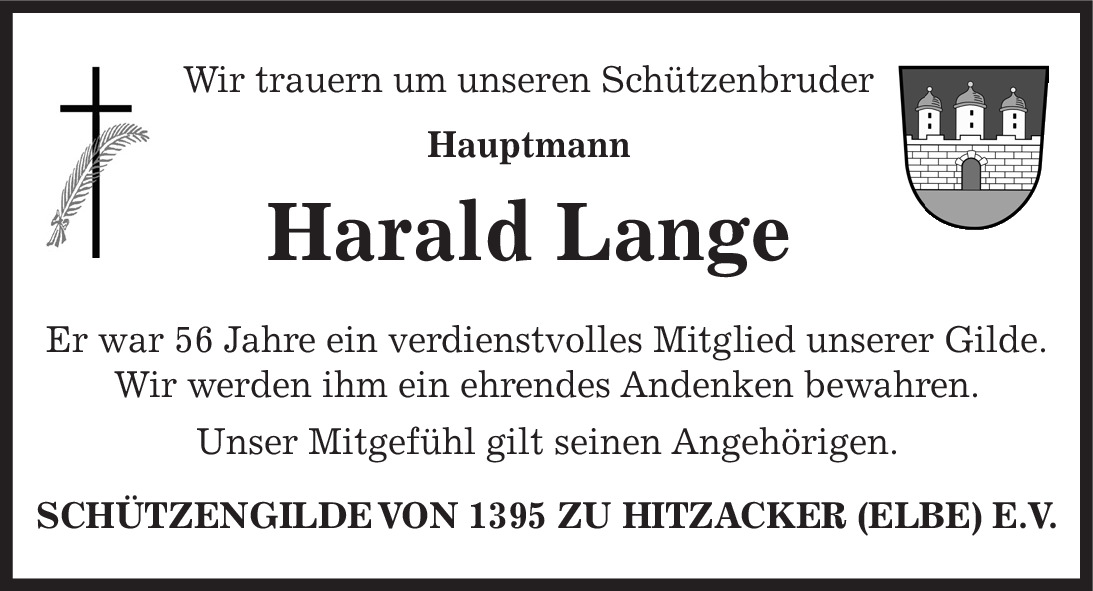 Wir trauern um unseren Schützenbruder

Hauptmann

Harald Lange

Er war 56 Jahre ein verdienstvolles Mitglied unserer Gilde. Wir werden ihm ein ehrendes Andenken bewahren.

Unser Mitgefühl gilt seinen Angehörigen.

SCHÜTZENGILDE VON 1395 ZU HITZACKER (ELBE) E.V.